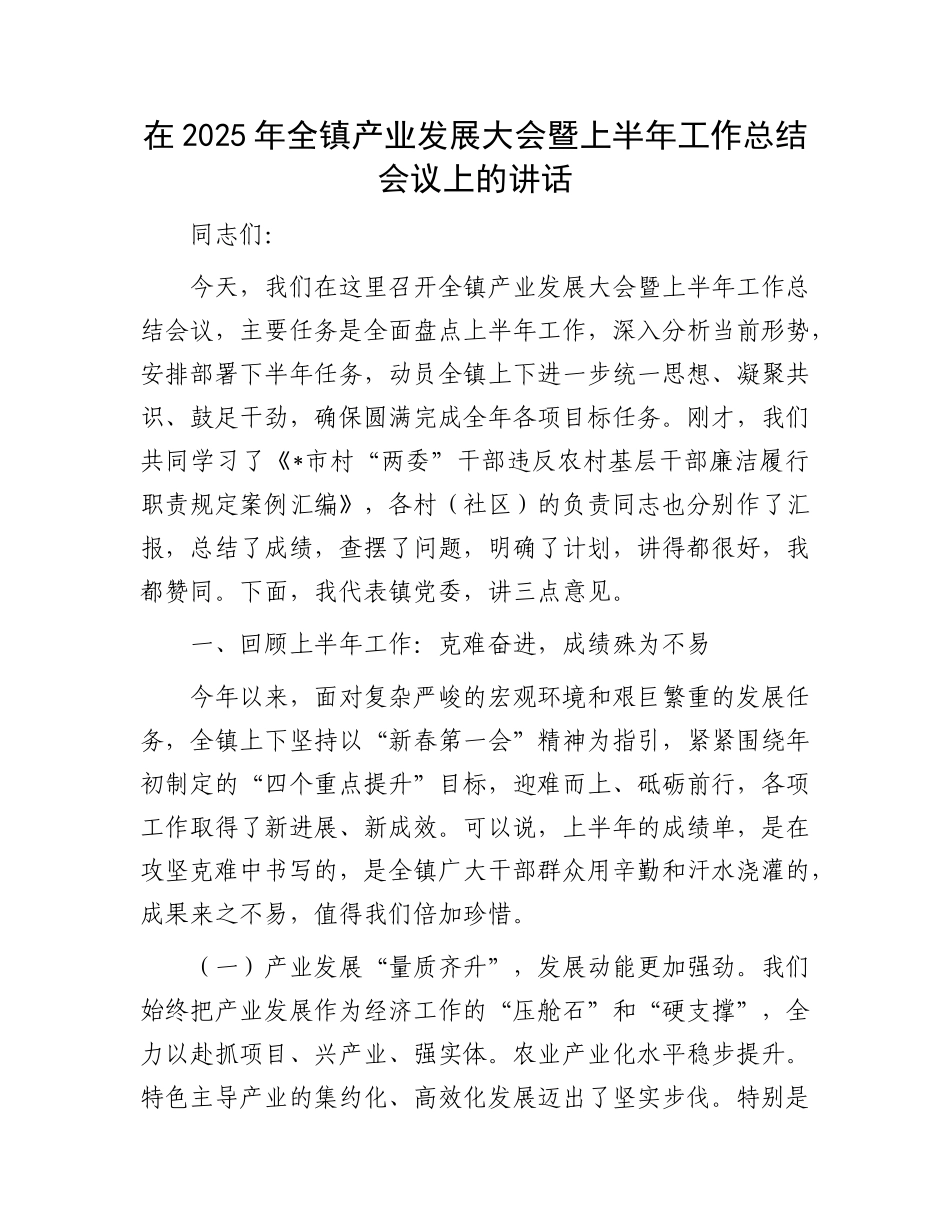 在 2025 年全镇产业发展大会暨上半年工作总结会议上的讲话

同志们:

今天，我们在这里召开全镇产业发展大会暨上半年工作总结会议，主要任务是全面盘点上半年工作，深入分析当前形势，安排部署下半年任务，动员全镇上下进一步统一思想、凝聚共识、鼓足干劲，确保圆满完成全年各项目标任务。刚才，我们共同学习了《*市村“两委”干部违反农村基层干部廉洁履行职责规定案例汇编》，各村（社区）的负责同志也分别作了汇报，总结了成绩，查摆了问题，明确了计划，讲得都很好，我都赞同。下面，我代表镇党委，讲三点意见。

一、回顾上半年工作：克难奋进，成绩殊为不易

今年以来，面对复杂严峻的宏观环境和艰巨繁重的发展任务，全镇上下坚持以“新春第一会”精神为指引，紧紧围绕年初制定的“四个重点提升”目标，迎难而上、砥砺前行，各项工作取得了新进展、新成效。可以说，上半年的成绩单，是在攻坚克难中书写的，是全镇广大干部群众用辛勤和汗水浇灌的，成果来之不易，值得我们倍加珍惜。

（一）产业发展“量质齐升”，发展动能更加强劲。我们始终把产业发展作为经济工作的“压舱石”和“硬支撑”，全力以赴抓项目、兴产业、强实体。农业产业化水平稳步提升。特色主导产业的集约化、高效化发展迈出了坚实步伐。特别是